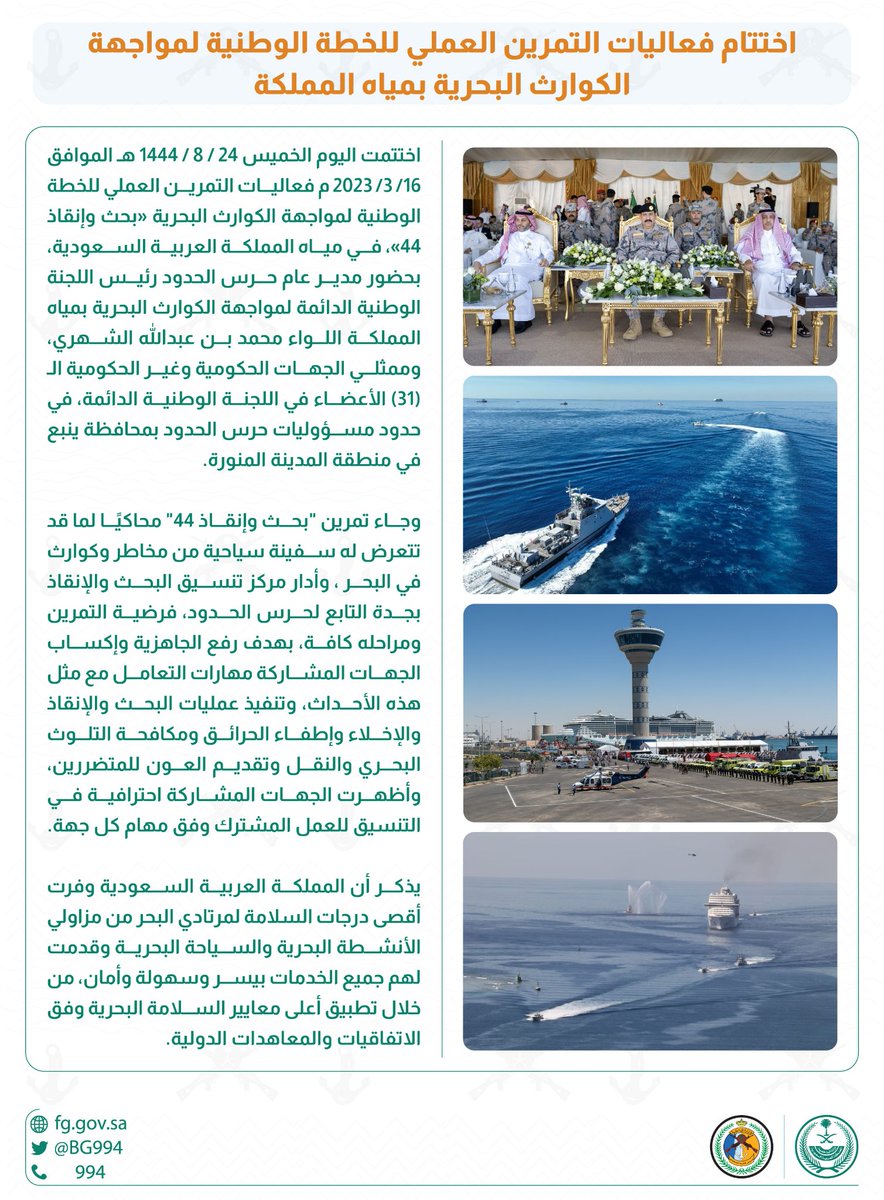 اختتام فعاليات التمرين العملي للخطة الوطنية لمواجهة الكوارث البحرية بمياه المملكة

اختتمت اليوم الخميس 24 / 8 / 1444 هـ الموافق 16/ 3/ 2023 م فعاليات التمرين العملي للخطة الوطنية لمواجهة الكوارث البحرية «بحث وإنقاذ 44»، في مياه المملكة العربية السعودية، بحضور مدير عام حرس الحدود رئيس اللجنة الوطنية الدائمة لمواجهة الكوارث البحرية بمياه المملكة اللواء محمد بن عبدالله الشهري، وممثلي الجهات الحكومية وغير الحكومية الـ (31) الأعضاء في اللجنة الوطنية الدائمة، في حدود مسؤوليات حرس الحدود بمحافظة ينبع في منطقة المدينة المنورة.

وجاء تمرين "بحث وإنقاذ 44" محاكيًا لما قد تتعرض له سفينة سياحية من مخاطر وكوارث في البحر ، وأدار مركز تنسيق البحث والإنقاذ بجدة التابع لحرس الحدود، فرضية التمرين ومراحله كافة، بهدف رفع الجاهزية وإكساب الجهات المشاركة مهارات التعامل مع مثل هذه الأحداث، وتنفيذ عمليات البحث والإنقاذ والإخلاء وإطفاء الحرائق ومكافحة التلوث البحري والنقل وتقديم العون للمتضررين، وأظهرت الجهات المشاركة احترافية في التنسيق للعمل المشترك وفق مهام كل جهة.

يذكر أن المملكة العربية السعودية وفرت أقصى درجات السلامة لمرتادي البحر من مزاولي الأنشطة البحرية والسياحة البحرية وقدمت لهم جميع الخدمات بيسر وسهولة وأمان، من خلال تطبيق أعلى معايير السلامة البحرية وفق الاتفاقيات والمعاهدات الدولية.

fg.gov.sa
@BG994
994